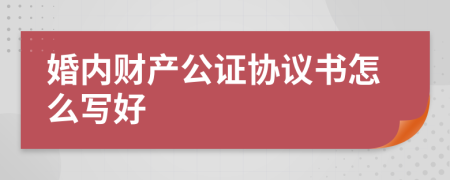 婚内财产公证协议书怎么写好